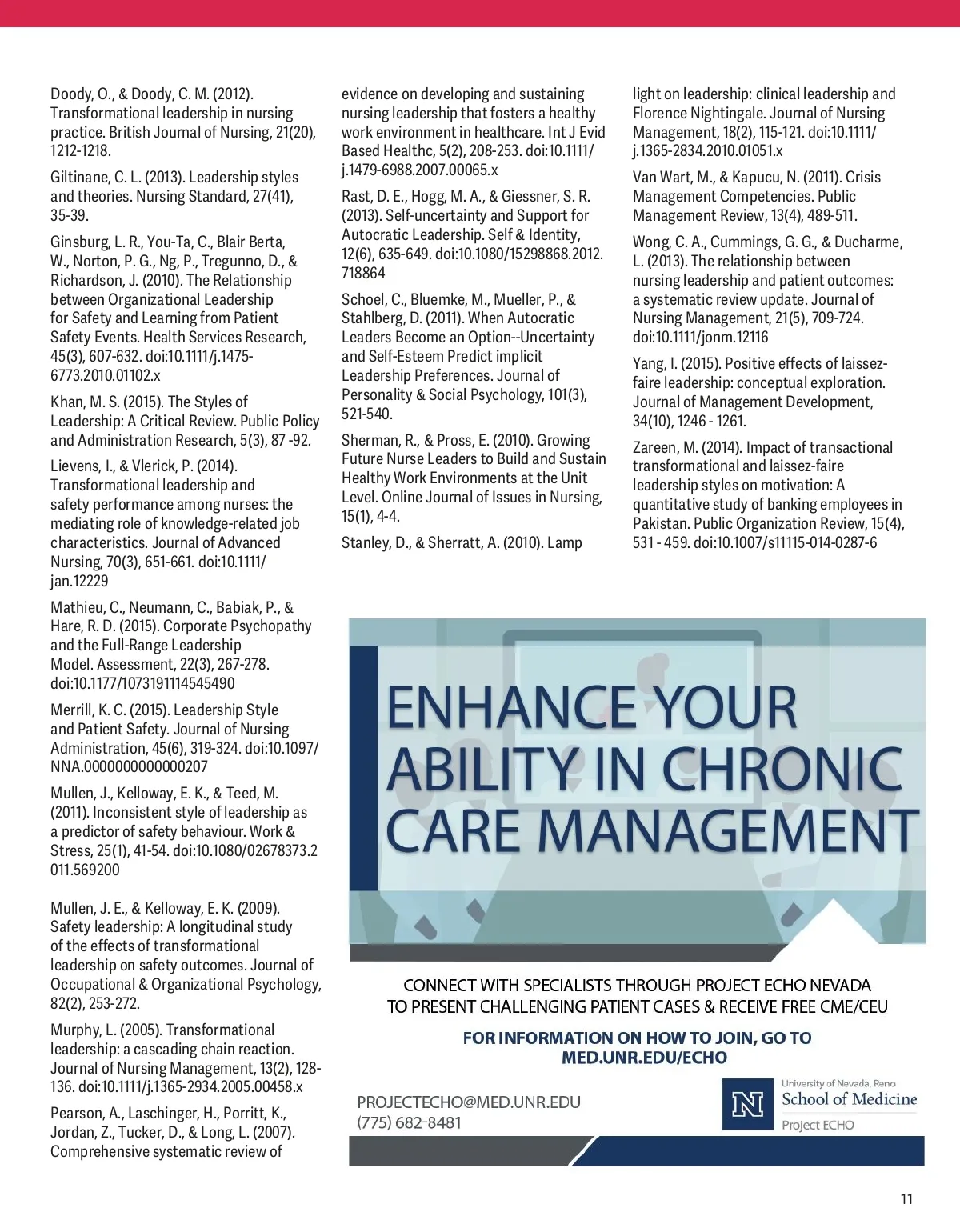 Doody, O., & Doody, C. M. (2012). Transformational leadership in nursing practice. British Journal of Nursing, 21(20), 1212-1218.

Giltinane, C. L. (2013). Leadership styles and theories. Nursing Standard, 27(41), 35-39.

Ginsburg, L. R., You-Ta, C., Blair Berta, W., Norton, P. G., Ng, P., Tregunno, D., & Richardson, J. (2010). The Relationship between Organizational Leadership for Safety and Learning from Patient Safety Events. Health Services Research, 45(3), 607-632. doi:10.1111/j.1475-6773.2010.01102.x

Khan, M. S. (2015). The Styles of Leadership: A Critical Review. Public Policy and Administration Research, 5(3), 87 -92.

Lievens, I., & Vlerick, P. (2014). Transformational leadership and safety performance among nurses: the mediating role of knowledge-related job characteristics. Journal of Advanced Nursing, 70(3), 651-661. doi:10.1111/jan.12229

Mathieu, C., Neumann, C., Babiak, P., & Hare, R. D. (2015). Corporate Psychopathy and the Full-Range Leadership Model. Assessment, 22(3), 267-278. doi:10.1177/1073191114545490

Merrill, K. C. (2015). Leadership Style and Patient Safety. Journal of Nursing Administration, 45(6), 319-324. doi:10.1097/NNA.0000000000000207

Mullen, J., Kelloway, E. K., & Teed, M. (2011). Inconsistent style of leadership as a predictor of safety behaviour. Work & Stress, 25(1), 41-54. doi:10.1080/02678373.2011.569200

Mullen, J. E., & Kelloway, E. K. (2009). Safety leadership: A longitudinal study of the effects of transformational leadership on safety outcomes. Journal of Occupational & Organizational Psychology, 82(2), 253-272.

Murphy, L. (2005). Transformational leadership: a cascading chain reaction. Journal of Nursing Management, 13(2), 128-136. doi:10.1111/j.1365-2934.2005.00458.x

Pearson, A., Laschinger, H., Porritt, K., Jordan, Z., Tucker, D., & Long, L. (2007). Comprehensive systematic review of evidence on developing and sustaining nursing leadership that fosters a healthy work environment in healthcare. Int J Evid Based Healthc, 5(2), 208-253. doi:10.1111/j.1479-6988.2007.00065.x

Rast, D. E., Hogg, M. A., & Giessner, S. R. (2013). Self-uncertainty and Support for Autocratic Leadership. Self & Identity, 12(6), 635-649. doi:10.1080/15298868.2012.718864

Schoel, C., Bluemke, M., Mueller, P., & Stahlberg, D. (2011). When Autocratic Leaders Become an Option--Uncertainty and Self-Esteem Predict implicit Leadership Preferences. Journal of Personality & Social Psychology, 101(3), 521-540.

Sherman, R., & Pross, E. (2010). Growing Future Nurse Leaders to Build and Sustain Healthy Work Environments at the Unit Level. Online Journal of Issues in Nursing, 15(1), 4-4.

Stanley, D., & Sherratt, A. (2010). Lamp light on leadership: clinical leadership and Florence Nightingale. Journal of Nursing Management, 18(2), 115-121. doi:10.1111/j.1365-2834.2010.01051.x

Van Wart, M., & Kapucu, N. (2011). Crisis Management Competencies. Public Management Review, 13(4), 489-511.

Wong, C. A., Cummings, G. G., & Ducharme, L. (2013). The relationship between nursing leadership and patient outcomes: a systematic review update. Journal of Nursing Management, 21(5), 709-724. doi:10.1111/jonm.12116

Yang, I. (2015). Positive effects of laissez-faire leadership: conceptual exploration. Journal of Management Development, 34(10), 1246 - 1261.

Zareen, M. (2014). Impact of transactional transformational and laissez-faire leadership styles on motivation: A quantitative study of banking employees in Pakistan. Public Organization Review, 15(4), 531 - 459. doi:10.1007/s11115-014-0287-6

ENHANCE YOUR ABILITY IN CHRONIC CARE MANAGEMENT

CONNECT WITH SPECIALISTS THROUGH PROJECT ECHO NEVADA TO PRESENT CHALLENGING PATIENT CASES & RECEIVE FREE CME/CEU

FOR INFORMATION ON HOW TO JOIN, GO TO MED.UNR.EDU/ECHO

PROJECTECHO@MED.UNR.EDU
(775) 682-8481

University of Nevada, Reno
School of Medicine
Project ECHO

11